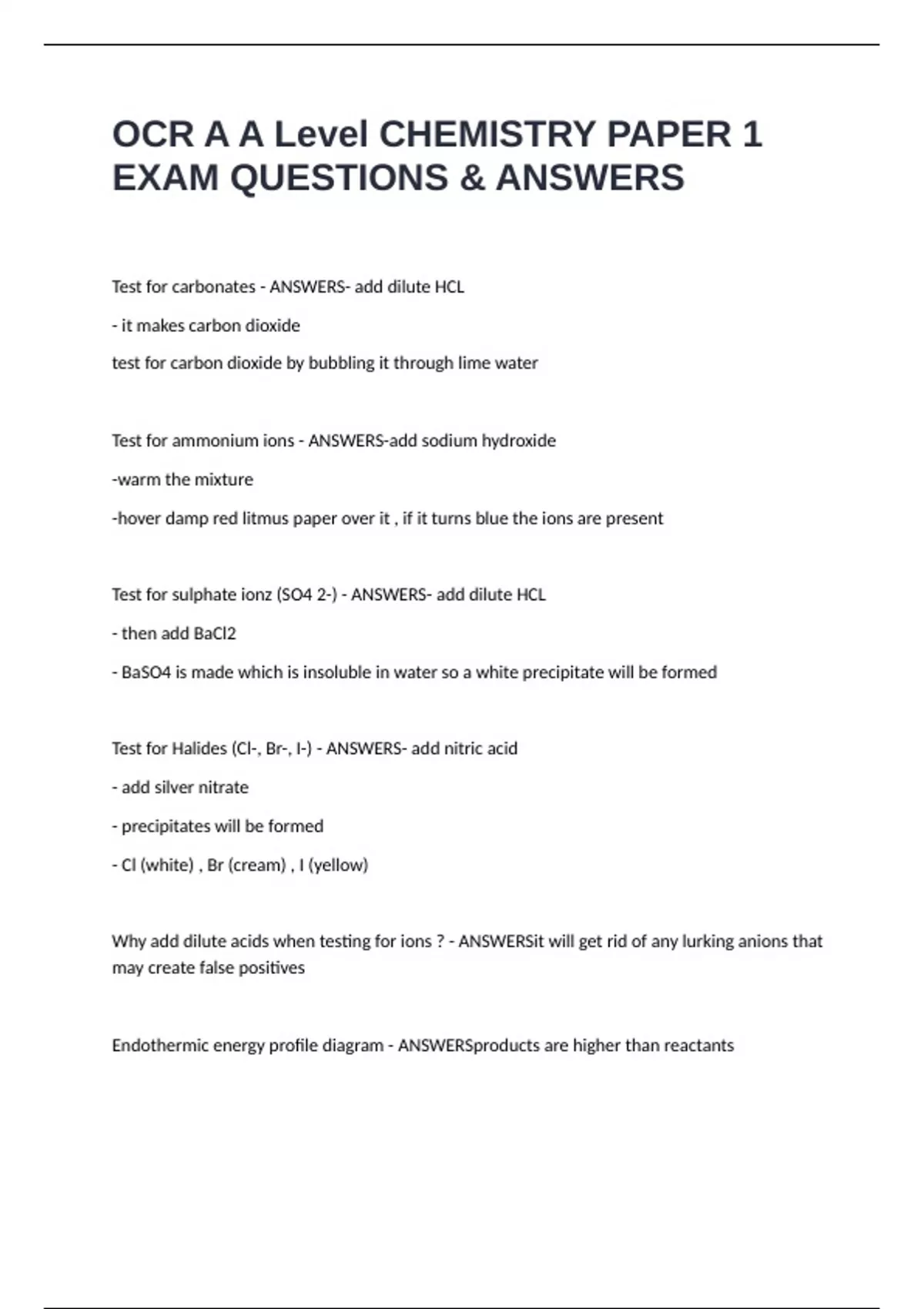 OCR A A Level CHEMISTRY PAPER 1 EXAM QUESTIONS & ANSWERS

Test for carbonates - ANSWERS- add dilute HCL

- it makes carbon dioxide

test for carbon dioxide by bubbling it through lime water

Test for ammonium ions - ANSWERS-add sodium hydroxide

-warm the mixture

-hover damp red litmus paper over it , if it turns blue the ions are present

Test for sulphate ionz (SO4 2-) - ANSWERS- add dilute HCL

- then add BaCl2

- BaSO4 is made which is insoluble in water so a white precipitate will be formed

Test for Halides (Cl-, Br-, I-) - ANSWERS- add nitric acid

- add silver nitrate

- precipitates will be formed

- Cl (white) , Br (cream) , I (yellow)

Why add dilute acids when testing for ions ? - ANSWERSit will get rid of any lurking anions that may create false positives

Endothermic energy profile diagram - ANSWERSproducts are higher than reactants